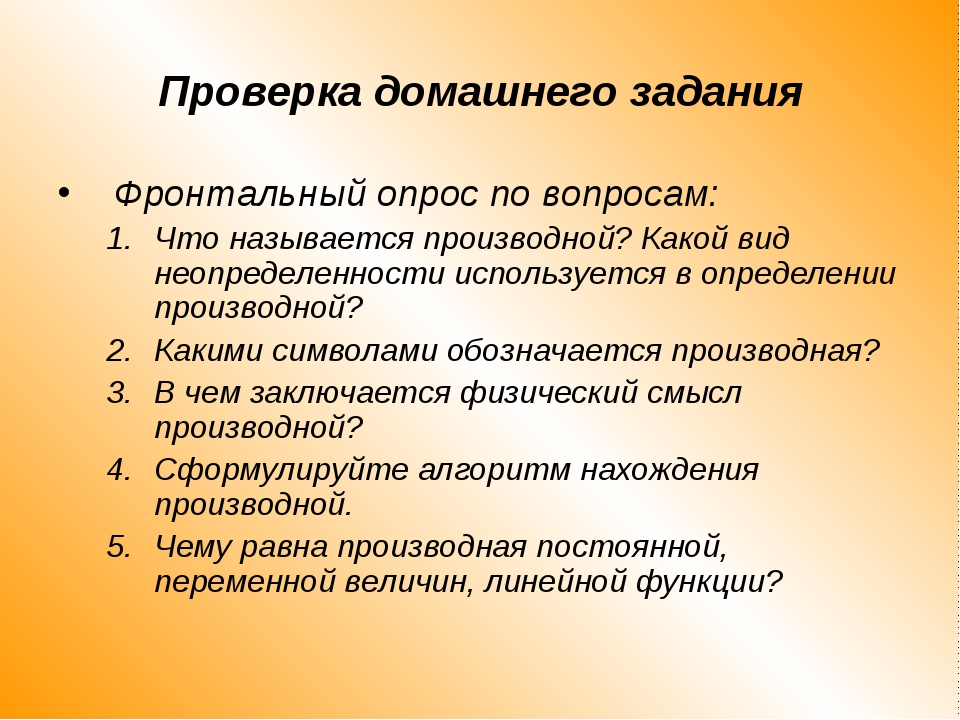 Проверка домашнего задания

• Фронтальный опрос по вопросам:

1. Что называется производной? Какой вид неопределенности используется в определении производной?
2. Какими символами обозначается производная?
3. В чем заключается физический смысл производной?
4. Сформулируйте алгоритм нахождения производной.
5. Чему равна производная постоянной, переменной величин, линейной функции?